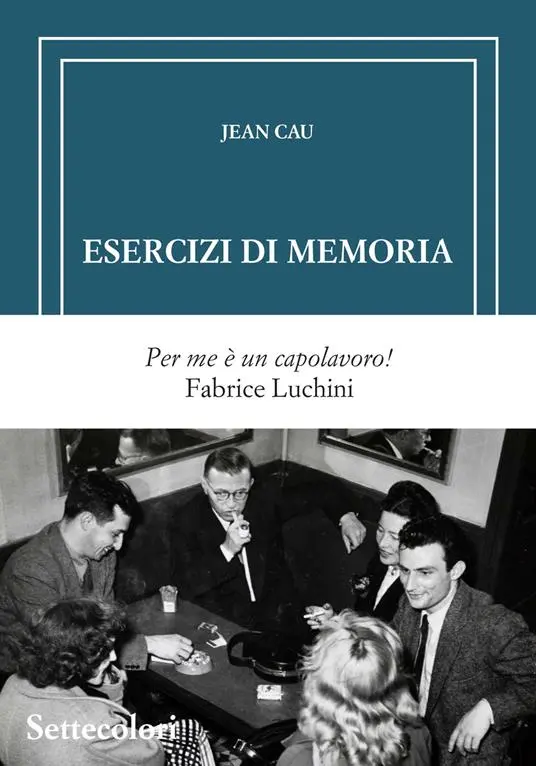 JEAN CAU

ESERCIZI DI MEMORIA

Per me è un capolavoro!
Fabrice Luchini

Settecolori